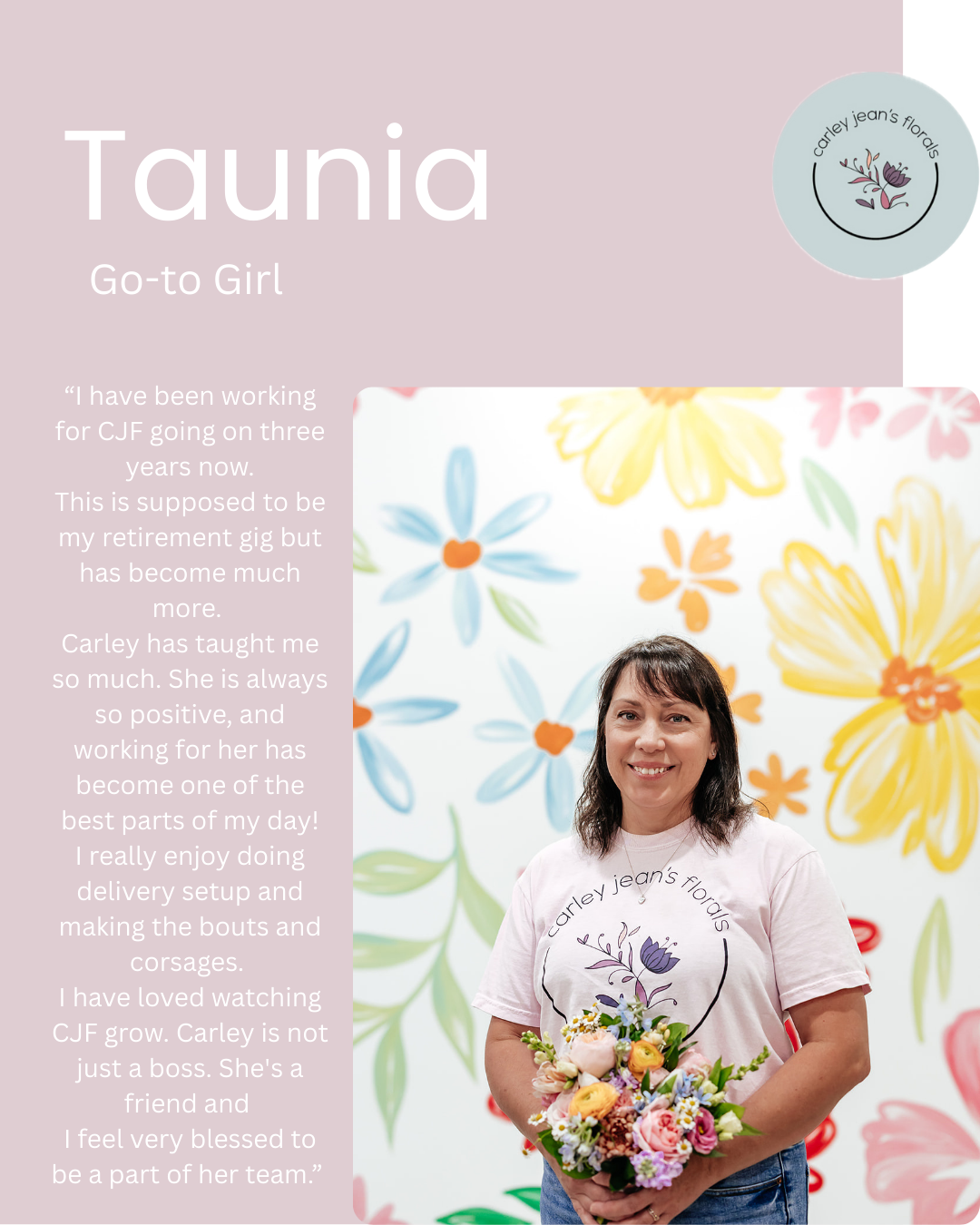 Taunia

Go-to Girl

carley jean's florals

"I have been working for CJF going on three years now.

This is supposed to be my retirement gig but has become much more.

Carley has taught me so much. She is always so positive, and working for her has become one of the best parts of my day!

I really enjoy doing delivery setup and making the bouts and corsages.

I have loved watching CJF grow. Carley is not just a boss. She's a friend and

I feel very blessed to be a part of her team."

carley jean's florals